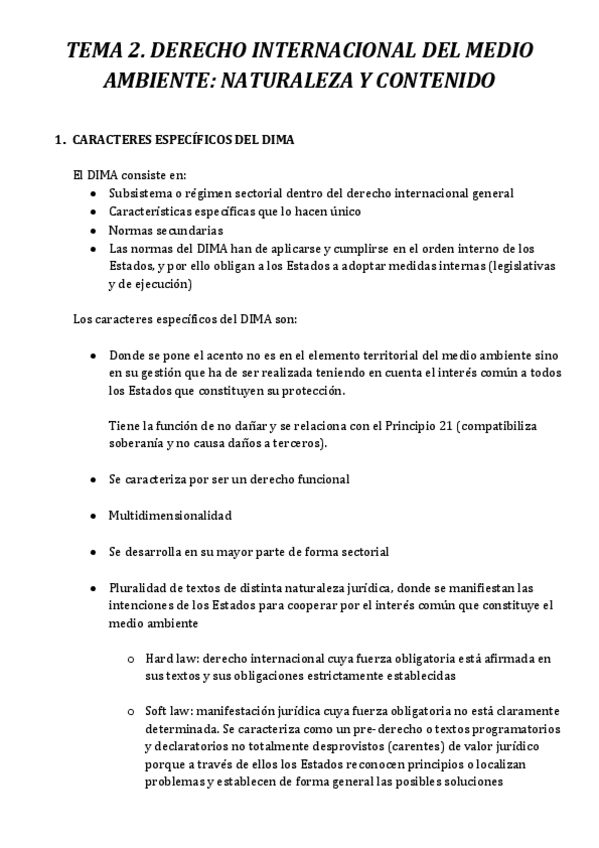 TEMA 2. DERECHO INTERNACIONAL DEL MEDIO AMBIENTE: NATURALEZA Y CONTENIDO

1. CARACTERES ESPECÍFICOS DEL DIMA

El DIMA consiste en:
- Subsistema o régimen sectorial dentro del derecho internacional general
- Características específicas que lo hacen único
- Normas secundarias
- Las normas del DIMA han de aplicarse y cumplirse en el orden interno de los Estados, y por ello obligan a los Estados a adoptar medidas internas (legislativas y de ejecución)

Los caracteres específicos del DIMA son:

- Donde se pone el acento no es en el elemento territorial del medio ambiente sino en su gestión que ha de ser realizada teniendo en cuenta el interés común a todos los Estados que constituyen su protección.

Tiene la función de no dañar y se relaciona con el Principio 21 (compatibiliza soberanía y no causa daños a terceros).

- Se caracteriza por ser un derecho funcional

- Multidimensionalidad

- Se desarrolla en su mayor parte de forma sectorial

- Pluralidad de textos de distinta naturaleza jurídica, donde se manifiestan las intenciones de los Estados para cooperar por el interés común que constituye el medio ambiente

o Hard law: derecho internacional cuya fuerza obligatoria está afirmada en sus textos y sus obligaciones estrictamente establecidas

o Soft law: manifestación jurídica cuya fuerza obligatoria no está claramente determinada. Se caracteriza como un pre-derecho o textos programatorios y declaratorios no totalmente desprovistos (carentes) de valor jurídico porque a través de ellos los Estados reconocen principios o localizan problemas y establecen de forma general las posibles soluciones